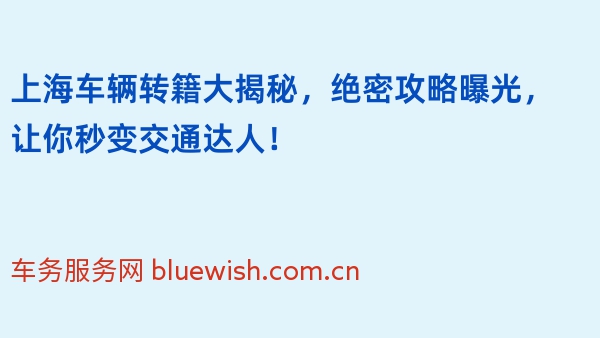 上海车辆转籍大揭秘，绝密攻略曝光，让你秒变交通达人！

车务服务网 bluewish.com.cn